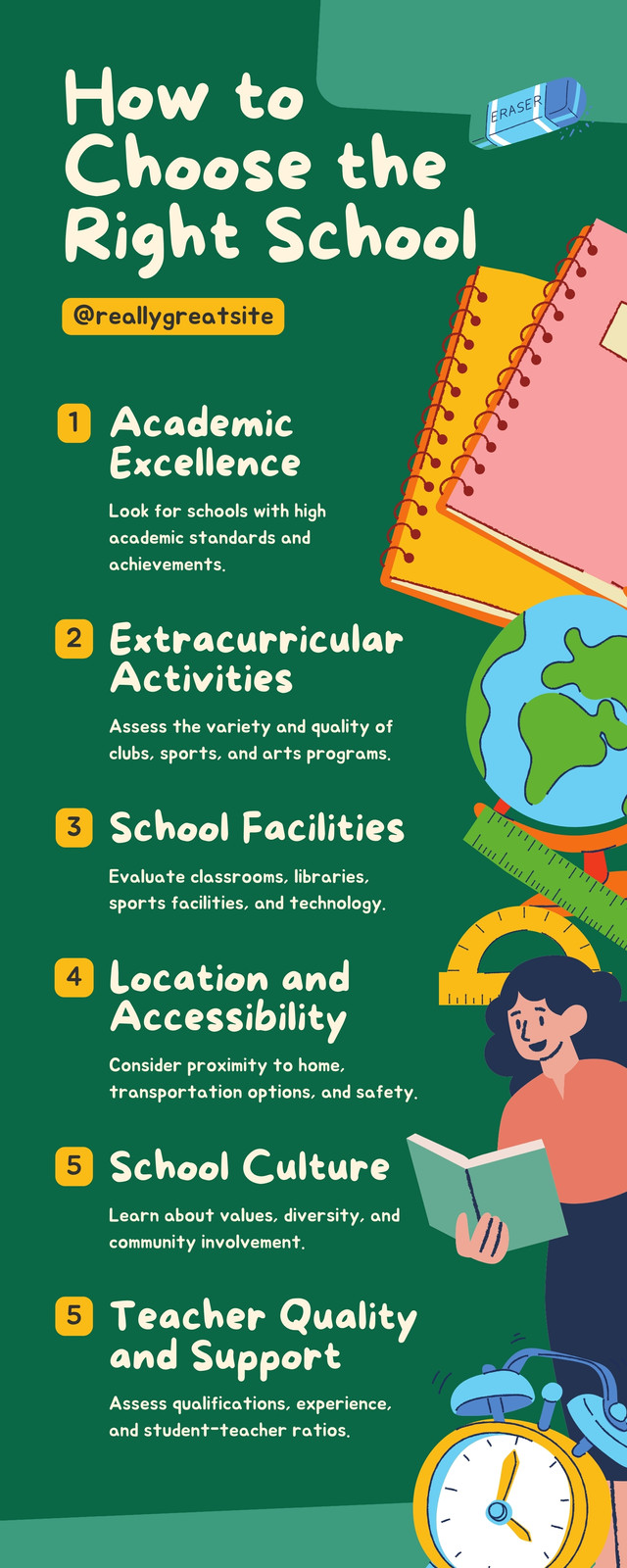 How to Choose the Right School

ERASER

@reallygreatsite

1 Academic Excellence

Look for schools with high academic standards and achievements.

2 Extracurricular Activities

Assess the variety and quality of clubs, sports, and arts programs.

3 School Facilities

Evaluate classrooms, libraries, sports facilities, and technology.

4 Location and Accessibility

Consider proximity to home, transportation options, and safety.

5 School Culture

Learn about values, diversity, and community involvement.

5 Teacher Quality and Support

Assess qualifications, experience, and student-teacher ratios.